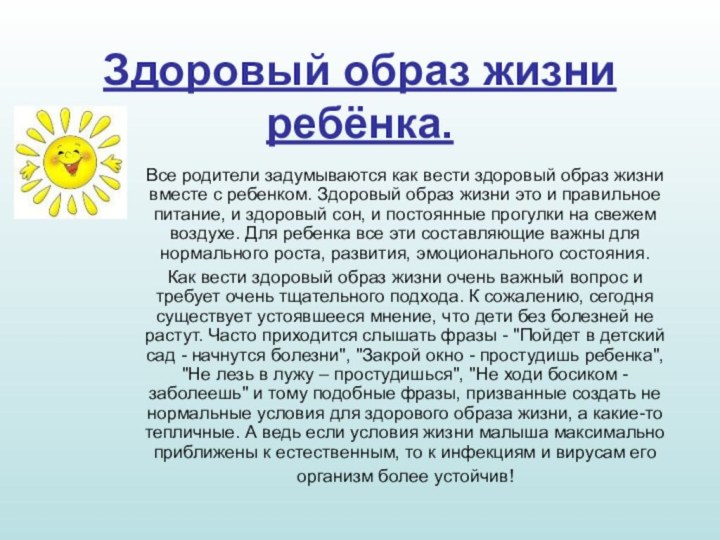 Здоровый образ жизни ребёнка.

Все родители задумываются как вести здоровый образ жизни вместе с ребенком. Здоровый образ жизни это и правильное питание, и здоровый сон, и постоянные прогулки на свежем воздухе. Для ребенка все эти составляющие важны для нормального роста, развития, эмоционального состояния.

Как вести здоровый образ жизни очень важный вопрос и требует очень тщательного подхода. К сожалению, сегодня существует устоявшееся мнение, что дети без болезней не растут. Часто приходится слышать фразы - "Пойдет в детский сад - начнутся болезни", "Закрой окно - простудишь ребенка", "Не лезь в лужу – простудишься", "Не ходи босиком - заболеешь" и тому подобные фразы, призванные создать не нормальные условия для здорового образа жизни, а какие-то тепличные. А ведь если условия жизни малыша максимально приближены к естественным, то к инфекциям и вирусам его организм более устойчив!